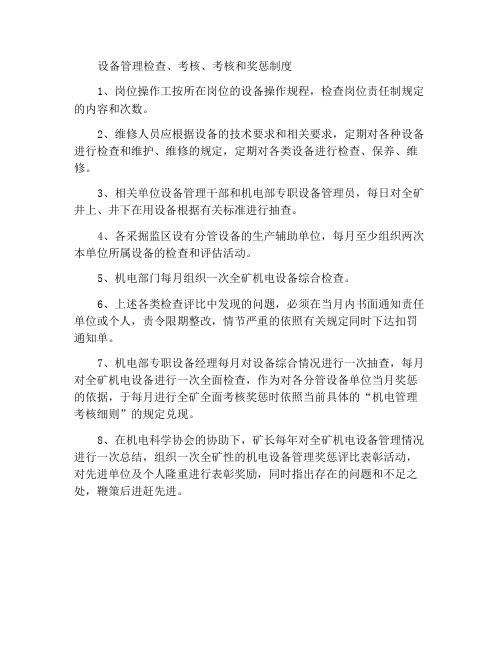 设备管理检查、考核、考核和奖惩制度

1、岗位操作工按所在岗位的设备操作规程，检查岗位责任制规定的内容和次数。

2、维修人员应根据设备的技术要求和相关要求，定期对各种设备进行检查和维护、维修的规定，定期对各类设备进行检查、保养、维修。

3、相关单位设备管理干部和机电部专职设备管理员，每日对全矿井上、井下在用设备根据有关标准进行抽查。

4、各采掘监区设有分管设备的生产辅助单位，每月至少组织两次本单位所属设备的检查和评估活动。

5、机电部门每月组织一次全矿机电设备综合检查。

6、上述各类检查评比中发现的问题，必须在当月内书面通知责任单位或个人，责令限期整改，情节严重的依照有关规定同时下达扣罚通知单。

7、机电部专职设备经理每月对设备综合情况进行一次抽查，每月对全矿机电设备进行一次全面检查，作为对各分管设备单位当月奖惩的依据，于每月进行全矿全面考核奖惩时依照当前具体的“机电管理考核细则”的规定兑现。

8、在机电科学协会的协助下，矿长每年对全矿机电设备管理情况进行一次总结，组织一次全矿性的机电设备管理奖惩评比表彰活动，对先进单位及个人隆重进行表彰奖励，同时指出存在的问题和不足之处，鞭策后进赶先进。